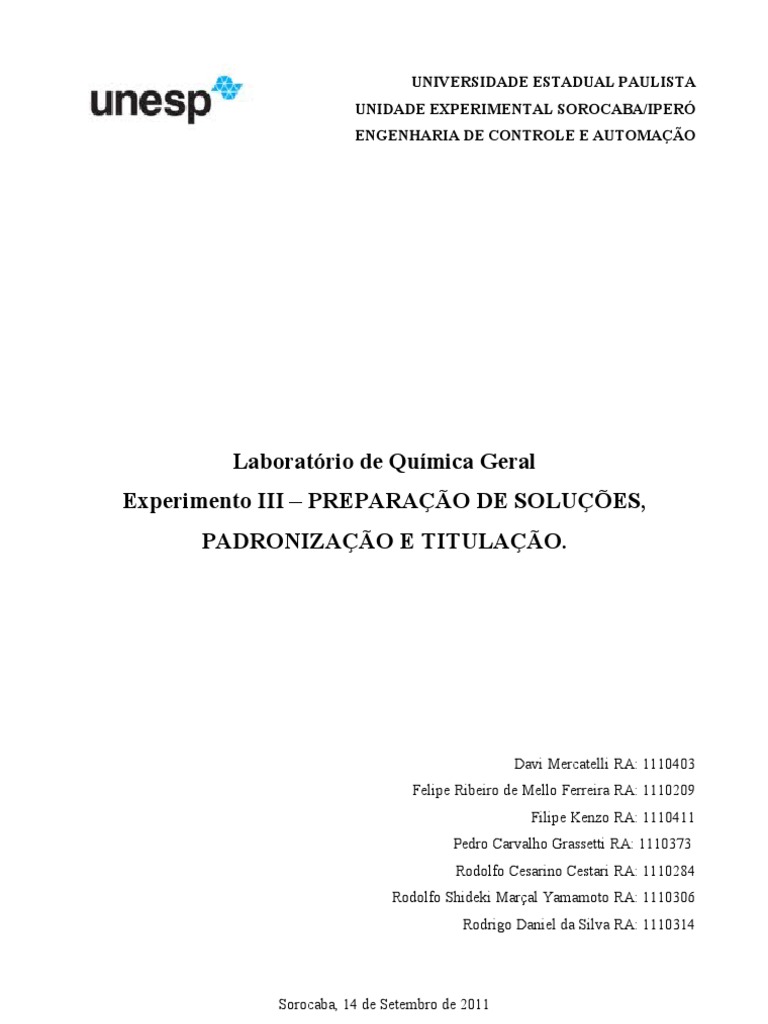 unesp

UNIVERSIDADE ESTADUAL PAULISTA
UNIDADE EXPERIMENTAL SOROCABA/IPERÓ
ENGENHARIA DE CONTROLE E AUTOMAÇÃO

Laboratório de Química Geral
Experimento III – PREPARAÇÃO DE SOLUÇÕES, PADRONIZAÇÃO E TITULAÇÃO.

Davi Mercatelli RA: 1110403
Felipe Ribeiro de Mello Ferreira RA: 1110209
Filipe Kenzo RA: 1110411
Pedro Carvalho Grassetti RA: 1110373
Rodolfo Cesarino Cestari RA: 1110284
Rodolfo Shideki Marçal Yamamoto RA: 1110306
Rodrigo Daniel da Silva RA: 1110314

Sorocaba, 14 de Setembro de 2011